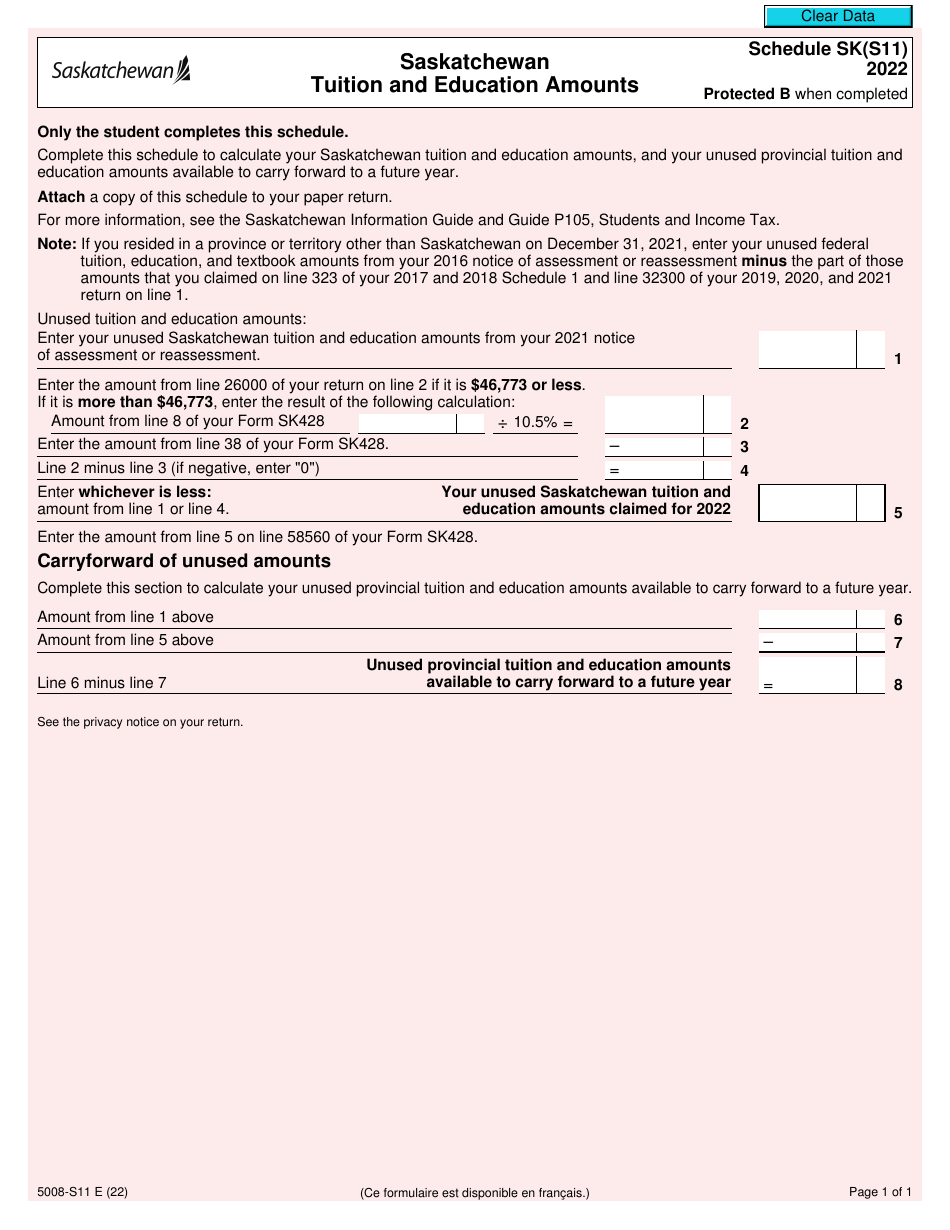 Clear Data

Saskatchewan

Saskatchewan
Tuition and Education Amounts

Schedule SK(S11)
2022
Protected B when completed

Only the student completes this schedule.

Complete this schedule to calculate your Saskatchewan tuition and education amounts, and your unused provincial tuition and education amounts available to carry forward to a future year.

Attach a copy of this schedule to your paper return.

For more information, see the Saskatchewan Information Guide and Guide P105, Students and Income Tax.

Note: If you resided in a province or territory other than Saskatchewan on December 31, 2021, enter your unused federal tuition, education, and textbook amounts from your 2016 notice of assessment or reassessment minus the part of those amounts that you claimed on line 323 of your 2017 and 2018 Schedule 1 and line 32300 of your 2019, 2020, and 2021 return on line 1.

Unused tuition and education amounts:
Enter your unused Saskatchewan tuition and education amounts from your 2021 notice of assessment or reassessment. 1

Enter the amount from line 26000 of your return on line 2 if it is $46,773 or less.
If it is more than $46,773, enter the result of the following calculation:
Amount from line 8 of your Form SK428 ÷ 10.5% = 2
Enter the amount from line 38 of your Form SK428. – 3
Line 2 minus line 3 (if negative, enter "0") = 4
Enter whichever is less: amount from line 1 or line 4. Your unused Saskatchewan tuition and education amounts claimed for 2022 5

Enter the amount from line 5 on line 58560 of your Form SK428.

Carryforward of unused amounts

Complete this section to calculate your unused provincial tuition and education amounts available to carry forward to a future year.

Amount from line 1 above 6
Amount from line 5 above – 7
Line 6 minus line 7 Unused provincial tuition and education amounts available to carry forward to a future year = 8

See the privacy notice on your return.

5008-S11 E (22) (Ce formulaire est disponible en français.) Page 1 of 1